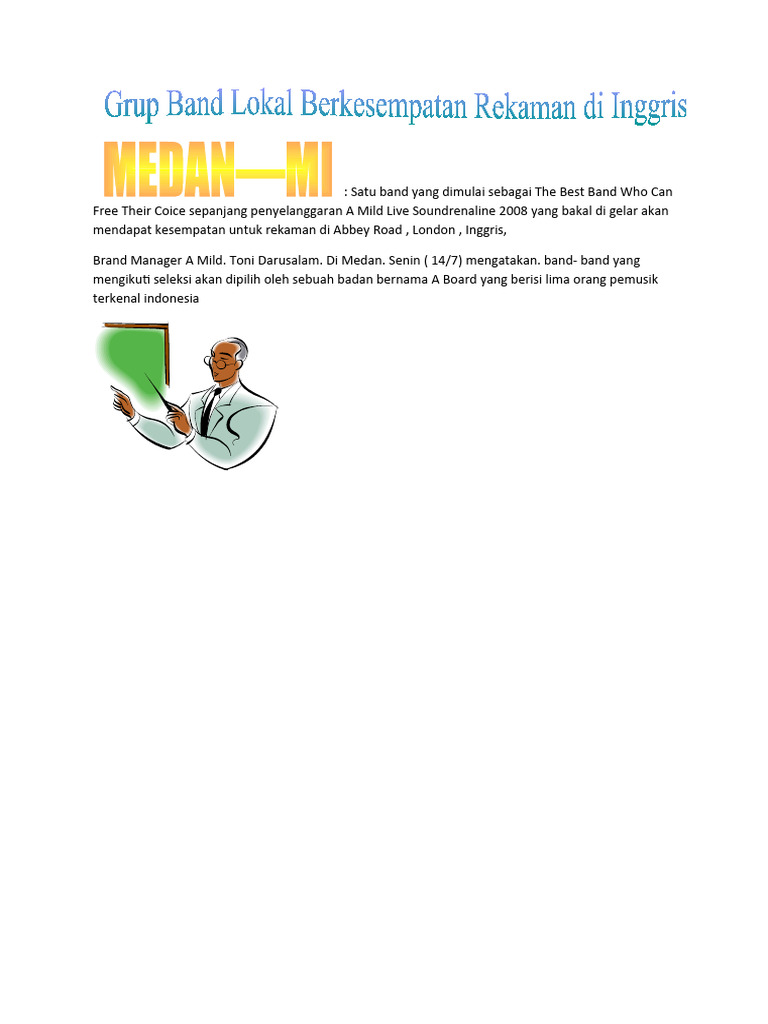 Grup Band Lokal Berkesempatan Rekaman di Inggris

MEDAN—MI : Satu band yang dimulai sebagai The Best Band Who Can Free Their Coice sepanjang penyelanggaran A Mild Live Soundrenaline 2008 yang bakal di gelar akan mendapat kesempatan untuk rekaman di Abbey Road , London , Inggris,

Brand Manager A Mild. Toni Darusalam. Di Medan. Senin ( 14/7) mengatakan. band- band yang mengikuti seleksi akan dipilih oleh sebuah badan bernama A Board yang berisi lima orang pemusik terkenal indonesia